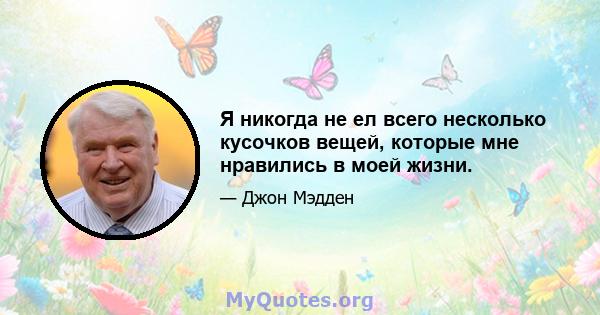 Я никогда не ел всего несколько кусочков вещей, которые мне нравились в моей жизни.

— Джон Мэдден

MyQuotes.org